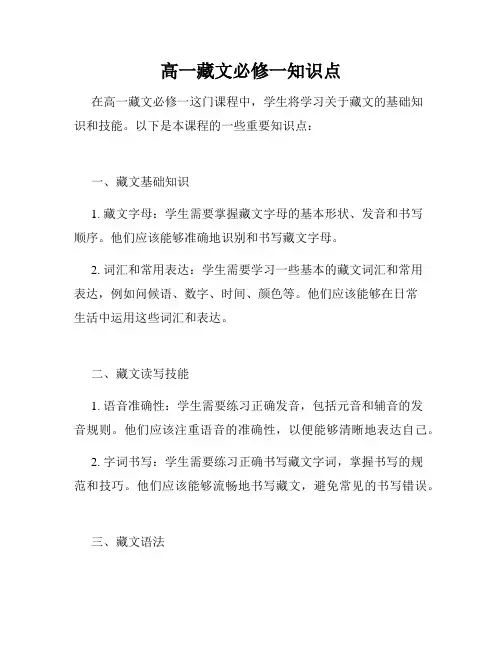 高一藏文必修一知识点

在高一藏文必修一这门课程中，学生将学习关于藏文的基础知识和技能。以下是本课程的一些重要知识点：

一、藏文基础知识

1. 藏文字母：学生需要掌握藏文字母的基本形状、发音和书写顺序。他们应该能够准确地识别和书写藏文字母。

2. 词汇和常用表达：学生需要学习一些基本的藏文词汇和常用表达，例如问候语、数字、时间、颜色等。他们应该能够在日常生活中运用这些词汇和表达。

二、藏文读写技能

1. 语音准确性：学生需要练习正确发音，包括元音和辅音的发音规则。他们应该注重语音的准确性，以便能够清晰地表达自己。

2. 字词书写：学生需要练习正确书写藏文字词，掌握书写的规范和技巧。他们应该能够流畅地书写藏文，避免常见的书写错误。

三、藏文语法